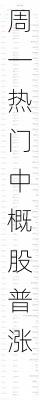 周一热门中概股普涨